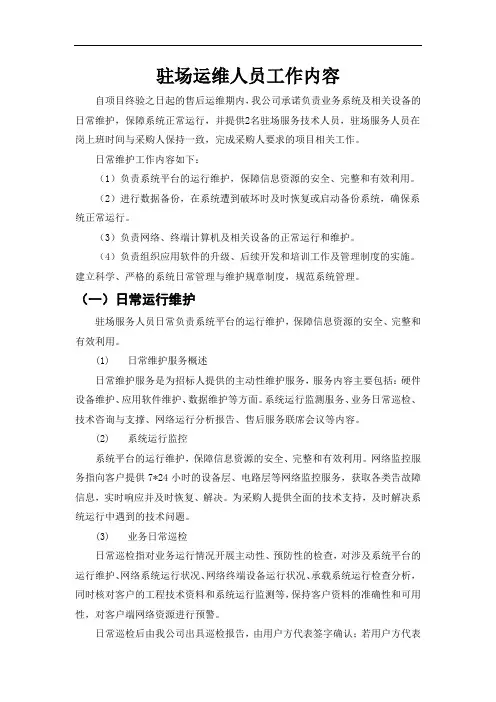 驻场运维人员工作内容

自项目终验之日起的售后运维期内，我公司承诺负责业务系统及相关设备的日常维护，保障系统正常运行，并提供2名驻场服务技术人员，驻场服务人员在岗上班时间与采购人保持一致，完成采购人要求的项目相关工作。

日常维护工作内容如下：

（1）负责系统平台的运行维护，保障信息资源的安全、完整和有效利用。

（2）进行数据备份，在系统遭到破坏时及时恢复或启动备份系统，确保系统正常运行。

（3）负责网络、终端计算机及相关设备的正常运行和维护。

（4）负责组织应用软件的升级、后续开发和培训工作及管理制度的实施。建立科学、严格的系统日常管理与维护规章制度，规范系统管理。

（一）日常运行维护

驻场服务人员日常负责系统平台的运行维护，保障信息资源的安全、完整和有效利用。

(1) 日常维护服务概述

日常维护服务是为招标人提供的主动性维护服务，服务内容主要包括：硬件设备维护、应用软件维护、数据维护等方面。系统运行监测服务、业务日常巡检、技术咨询与支撑、网络运行分析报告、售后服务联席会议等内容。

(2) 系统运行监控

系统平台的运行维护，保障信息资源的安全、完整和有效利用。网络监控服务指向客户提供 7*24 小时的设备层、电路层等网络监控服务，获取各类告故障信息，实时响应并及时恢复、解决。为采购人提供全面的技术支持，及时解决系统运行中遇到的技术问题。

(3) 业务日常巡检

日常巡检指对业务运行情况开展主动性、预防性的检查，对涉及系统平台的运行维护、网络系统运行状况、网络终端设备运行状况、承载系统运行检查分析，同时核对客户的工程技术资料和系统运行监测等，保持客户资料的准确性和可用性，对客户端网络资源进行预警。

日常巡检后由我公司出具巡检报告，由用户方代表签字确认；若用户方代表